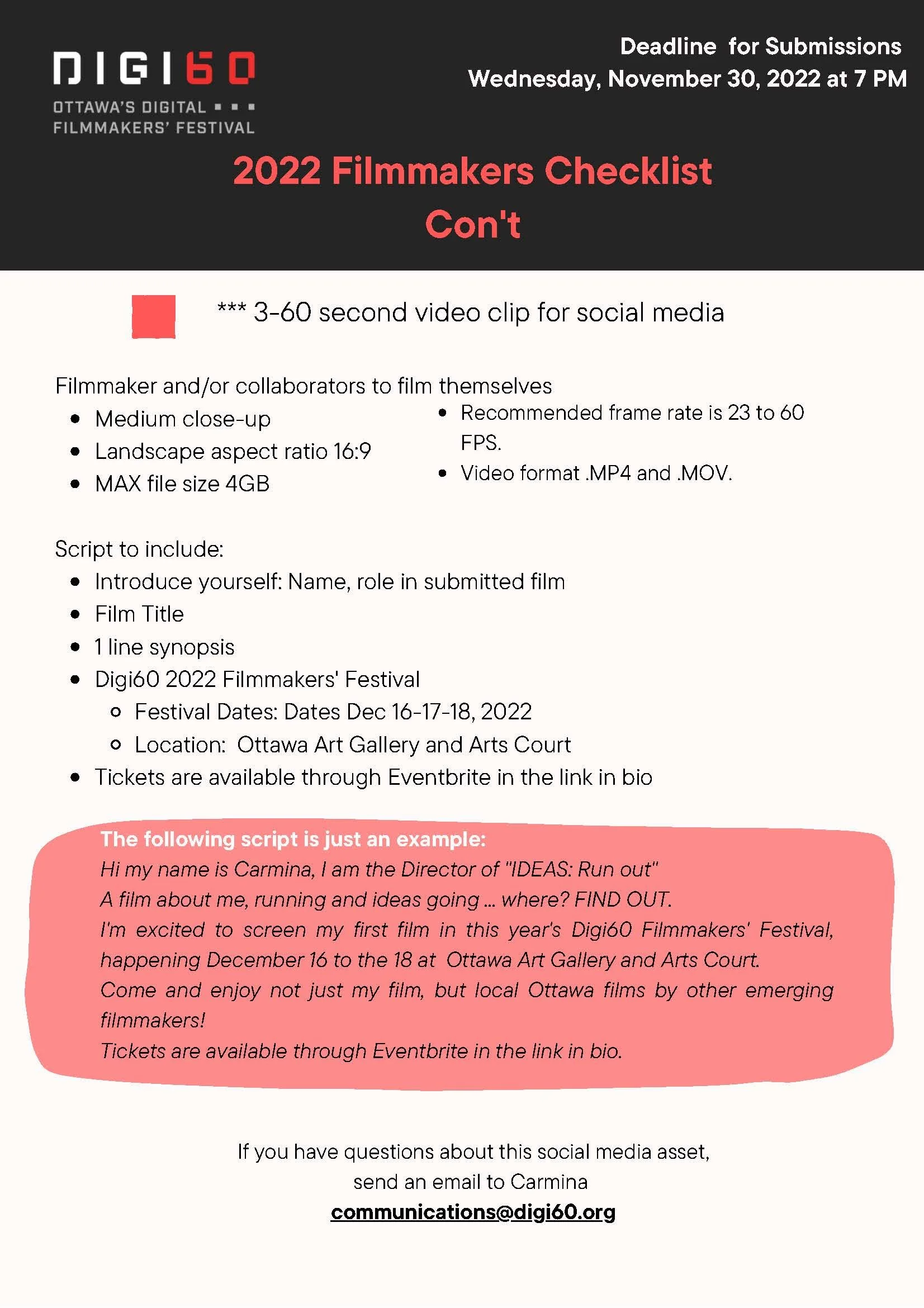 DIGI60
OTTAWA'S DIGITAL
FILMMAKERS' FESTIVAL

Deadline for Submissions
Wednesday, November 30, 2022 at 7 PM

2022 Filmmakers Checklist
Con't

*** 3-60 second video clip for social media

Filmmaker and/or collaborators to film themselves
- Medium close-up
- Landscape aspect ratio 16:9
- MAX file size 4GB

- Recommended frame rate is 23 to 60 FPS.
- Video format .MP4 and .MOV.

Script to include:
- Introduce yourself: Name, role in submitted film
- Film Title
- 1 line synopsis
- Digi60 2022 Filmmakers' Festival
  - Festival Dates: Dates Dec 16-17-18, 2022
  - Location: Ottawa Art Gallery and Arts Court
- Tickets are available through Eventbrite in the link in bio

The following script is just an example:
Hi my name is Carmina, I am the Director of "IDEAS: Run out"
A film about me, running and ideas going ... where? FIND OUT.
I'm excited to screen my first film in this year's Digi60 Filmmakers' Festival, happening December 16 to the 18 at Ottawa Art Gallery and Arts Court.
Come and enjoy not just my film, but local Ottawa films by other emerging filmmakers!
Tickets are available through Eventbrite in the link in bio.

If you have questions about this social media asset, send an email to Carmina
communications@digi60.org